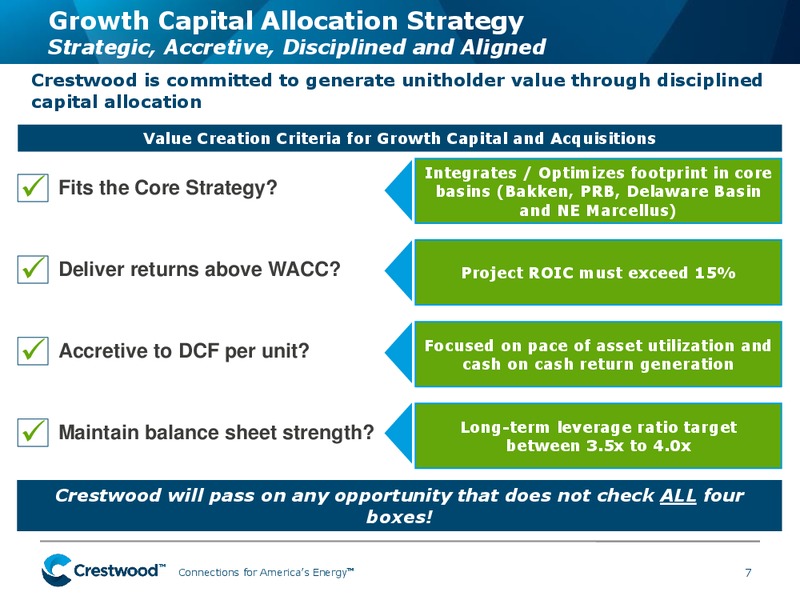 Growth Capital Allocation Strategy
Strategic, Accretive, Disciplined and Aligned

Crestwood is committed to generate unitholder value through disciplined capital allocation

Value Creation Criteria for Growth Capital and Acquisitions

✓ Fits the Core Strategy?

Integrates / Optimizes footprint in core basins (Bakken, PRB, Delaware Basin and NE Marcellus)

✓ Deliver returns above WACC?

Project ROIC must exceed 15%

✓ Accretive to DCF per unit?

Focused on pace of asset utilization and cash on cash return generation

✓ Maintain balance sheet strength?

Long-term leverage ratio target between 3.5x to 4.0x

Crestwood will pass on any opportunity that does not check ALL four boxes!

Crestwood™ Connections for America's Energy™

7